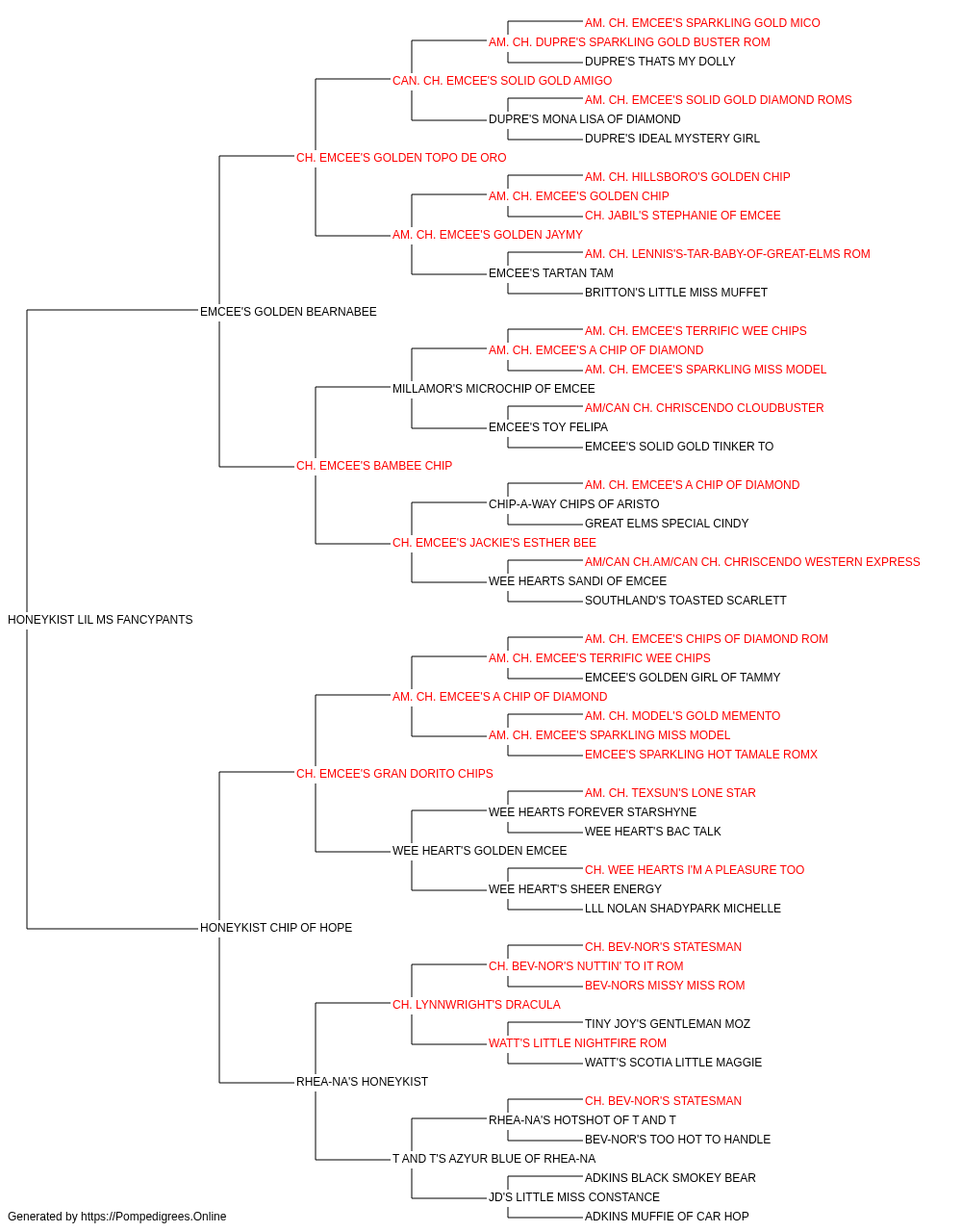 AM. CH. EMCEE'S SPARKLING GOLD MICO
AM. CH. DUPRE'S SPARKLING GOLD BUSTER ROM
DUPRE'S THATS MY DOLLY
CAN. CH. EMCEE'S SOLID GOLD AMIGO
AM. CH. EMCEE'S SOLID GOLD DIAMOND ROMS
DUPRE'S MONA LISA OF DIAMOND
DUPRE'S IDEAL MYSTERY GIRL
CH. EMCEE'S GOLDEN TOPO DE ORO
AM. CH. HILLSBORO'S GOLDEN CHIP
AM. CH. EMCEE'S GOLDEN CHIP
CH. JABIL'S STEPHANIE OF EMCEE
AM. CH. EMCEE'S GOLDEN JAYMY
AM. CH. LENNIS'S-TAR-BABY-OF-GREAT-ELMS ROM
EMCEE'S TARTAN TAM
BRITTON'S LITTLE MISS MUFFET
EMCEE'S GOLDEN BEARNABEE
AM. CH. EMCEE'S TERRIFIC WEE CHIPS
AM. CH. EMCEE'S A CHIP OF DIAMOND
AM. CH. EMCEE'S SPARKLING MISS MODEL
MILLAMOR'S MICROCHIP OF EMCEE
AM/CAN CH. CHRISCENDO CLOUDBUSTER
EMCEE'S TOY FELIPA
EMCEE'S SOLID GOLD TINKER TO
CH. EMCEE'S BAMBEE CHIP
AM. CH. EMCEE'S A CHIP OF DIAMOND
CHIP-A-WAY CHIPS OF ARISTO
GREAT ELMS SPECIAL CINDY
CH. EMCEE'S JACKIE'S ESTHER BEE
AM/CAN CH.AM/CAN CH. CHRISCENDO WESTERN EXPRESS
WEE HEARTS SANDI OF EMCEE
SOUTHLAND'S TOASTED SCARLETT
HONEYKIST LIL MS FANCYPANTS
AM. CH. EMCEE'S CHIPS OF DIAMOND ROM
AM. CH. EMCEE'S TERRIFIC WEE CHIPS
EMCEE'S GOLDEN GIRL OF TAMMY
AM. CH. EMCEE'S A CHIP OF DIAMOND
AM. CH. MODEL'S GOLD MEMENTO
AM. CH. EMCEE'S SPARKLING MISS MODEL
EMCEE'S SPARKLING HOT TAMALE ROMX
CH. EMCEE'S GRAN DORITO CHIPS
AM. CH. TEXSUN'S LONE STAR
WEE HEARTS FOREVER STARSHYNE
WEE HEART'S BAC TALK
WEE HEART'S GOLDEN EMCEE
CH. WEE HEARTS I'M A PLEASURE TOO
WEE HEART'S SHEER ENERGY
LLL NOLAN SHADYPARK MICHELLE
HONEYKIST CHIP OF HOPE
CH. BEV-NOR'S STATESMAN
CH. BEV-NOR'S NUTTIN' TO IT ROM
BEV-NORS MISSY MISS ROM
CH. LYNNWRIGHT'S DRACULA
TINY JOY'S GENTLEMAN MOZ
WATT'S LITTLE NIGHTFIRE ROM
WATT'S SCOTIA LITTLE MAGGIE
RHEA-NA'S HONEYKIST
CH. BEV-NOR'S STATESMAN
RHEA-NA'S HOTSHOT OF T AND T
BEV-NOR'S TOO HOT TO HANDLE
T AND T'S AZYUR BLUE OF RHEA-NA
ADKINS BLACK SMOKEY BEAR
JD'S LITTLE MISS CONSTANCE
ADKINS MUFFIE OF CAR HOP
Generated by https://Pompedigrees.Online